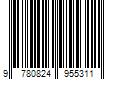 9 780824 955311